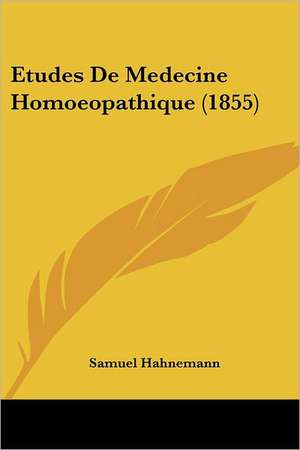 Etudes De Medecine Homoeopathique (1855)

Samuel Hahnemann